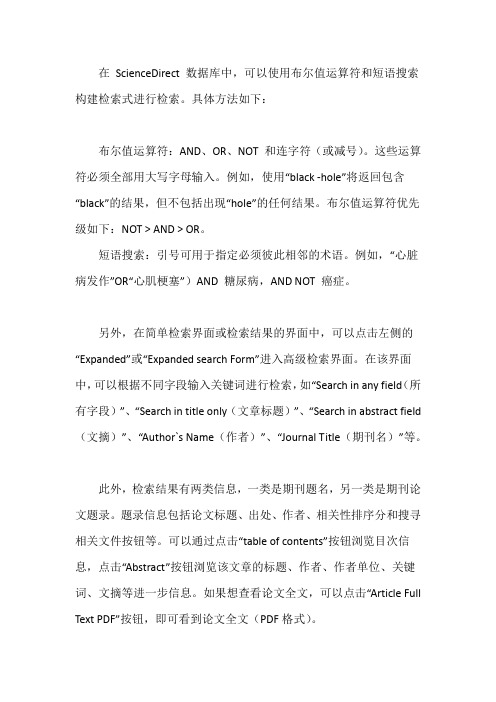 在 ScienceDirect 数据库中，可以使用布尔值运算符和短语搜索构建检索式进行检索。具体方法如下：

布尔值运算符：AND、OR、NOT 和连字符（或减号）。这些运算符必须全部用大写字母输入。例如，使用“black -hole”将返回包含“black”的结果，但不包括出现“hole”的任何结果。布尔值运算符优先级如下：NOT > AND > OR。

短语搜索：引号可用于指定必须彼此相邻的术语。例如，“心脏病发作”OR“心肌梗塞”）AND 糖尿病，AND NOT 癌症。

另外，在简单检索界面或检索结果的界面中，可以点击左侧的“Expanded”或“Expanded search Form”进入高级检索界面。在该界面中，可以根据不同字段输入关键词进行检索，如“Search in any field（所有字段）”、“Search in title only（文章标题）”、“Search in abstract field（文摘）”、“Author`s Name（作者）”、“Journal Title（期刊名）”等。

此外，检索结果有两类信息，一类是期刊题名，另一类是期刊论文题录。题录信息包括论文标题、出处、作者、相关性排序分和搜寻相关文件按钮等。可以通过点击“table of contents”按钮浏览目次信息，点击“Abstract”按钮浏览该文章的标题、作者、作者单位、关键词、文摘等进一步信息。如果想查看论文全文，可以点击“Article Full Text PDF”按钮，即可看到论文全文（PDF 格式）。